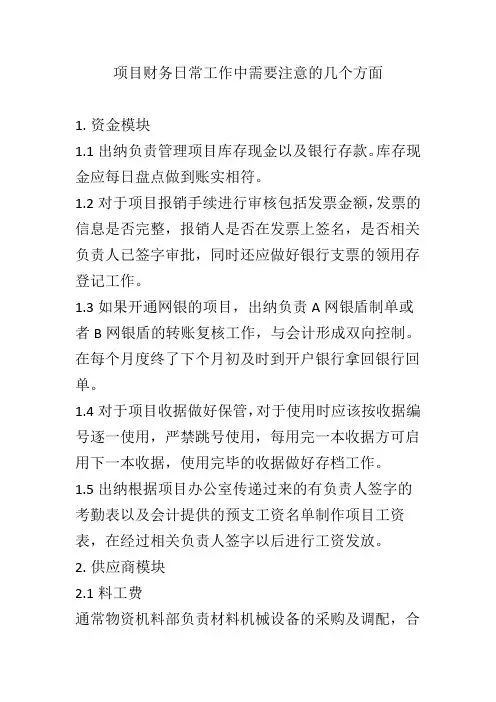 项目财务日常工作中需要注意的几个方面

1. 资金模块

1.1 出纳负责管理项目库存现金以及银行存款。库存现金应每日盘点做到账实相符。

1.2 对于项目报销手续进行审核包括发票金额，发票的信息是否完整，报销人是否在发票上签名，是否相关负责人已签字审批，同时还应做好银行支票的领用存登记工作。

1.3 如果开通网银的项目，出纳负责 A 网银盾制单或者 B 网银盾的转账复核工作，与会计形成双向控制。在每个月度终了下个月初及时到开户银行拿回银行回单。

1.4 对于项目收据做好保管，对于使用时应该按收据编号逐一使用，严禁跳号使用，每用完一本收据方可启用下一本收据，使用完毕的收据做好存档工作。

1.5 出纳根据项目办公室传递过来的有负责人签字的考勤表以及会计提供的预支工资名单制作项目工资表，在经过相关负责人签字以后进行工资发放。

2. 供应商模块

2.1 料工费

通常物资机料部负责材料机械设备的采购及调配，合